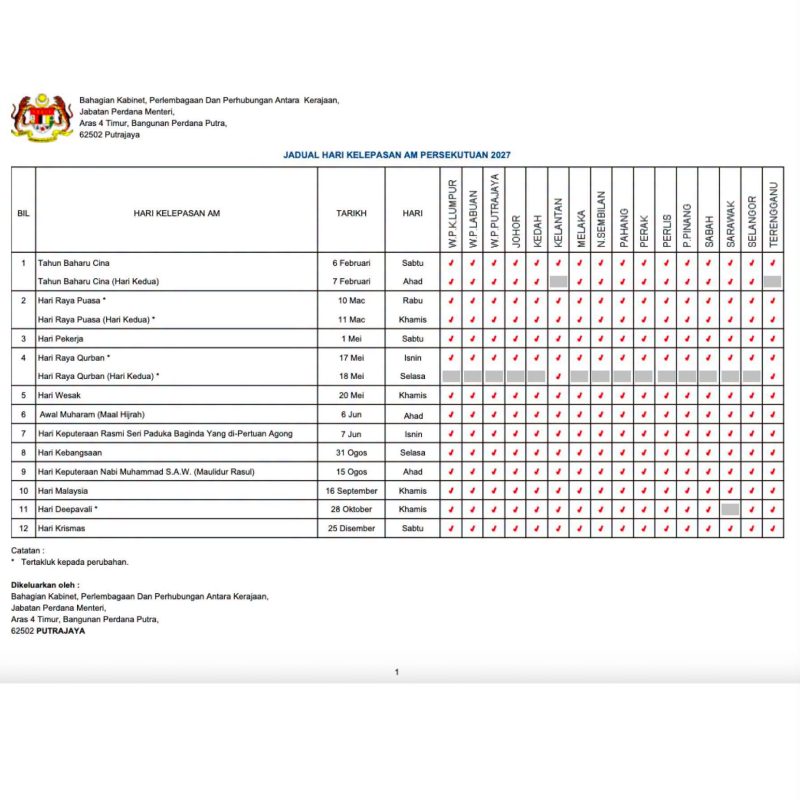 Bahagian Kabinet, Perlembagaan Dan Perhubungan Antara Kerajaan,
Jabatan Perdana Menteri,
Aras 4 Timur, Bangunan Perdana Putra,
62502 Putrajaya

JADUAL HARI KELEPASAN AM PERSEKUTUAN 2027

| BIL | HARI KELEPASAN AM | TARIKH | HARI | W.P.K.LUMPUR | W.P.LABUAN | W.P.PUTRAJAYA | JOHOR | KEDAH | KELANTAN | MELAKA | N.SEMBILAN | PAHANG | PERAK | PERLIS | P.PINANG | SABAH | SARAWAK | SELANGOR | TERENGGANU |
|---|---|---|---|---|---|---|---|---|---|---|---|---|---|---|---|---|---|---|---|
| 1 | Tahun Baharu Cina | 6 Februari | Sabtu | ✓ | ✓ | ✓ | ✓ | ✓ | ✓ | ✓ | ✓ | ✓ | ✓ | ✓ | ✓ | ✓ | ✓ | ✓ | ✓ |
| | Tahun Baharu Cina (Hari Kedua) | 7 Februari | Ahad | ✓ | ✓ | ✓ | ✓ | ✓ | | ✓ | ✓ | ✓ | ✓ | ✓ | ✓ | ✓ | ✓ | ✓ | |
| 2 | Hari Raya Puasa * | 10 Mac | Rabu | ✓ | ✓ | ✓ | ✓ | ✓ | ✓ | ✓ | ✓ | ✓ | ✓ | ✓ | ✓ | ✓ | ✓ | ✓ | ✓ |
| | Hari Raya Puasa (Hari Kedua) * | 11 Mac | Khamis | ✓ | ✓ | ✓ | ✓ | ✓ | ✓ | ✓ | ✓ | ✓ | ✓ | ✓ | ✓ | ✓ | ✓ | ✓ | ✓ |
| 3 | Hari Pekerja | 1 Mei | Sabtu | ✓ | ✓ | ✓ | ✓ | ✓ | ✓ | ✓ | ✓ | ✓ | ✓ | ✓ | ✓ | ✓ | ✓ | ✓ | ✓ |
| 4 | Hari Raya Qurban * | 17 Mei | Isnin | ✓ | ✓ | ✓ | ✓ | ✓ | ✓ | ✓ | ✓ | ✓ | ✓ | ✓ | ✓ | ✓ | ✓ | ✓ | ✓ |
| | Hari Raya Qurban (Hari Kedua) * | 18 Mei | Selasa | | | | | | ✓ | | | | | | | | | | ✓ |
| 5 | Hari Wesak | 20 Mei | Khamis | ✓ | ✓ | ✓ | ✓ | ✓ | ✓ | ✓ | ✓ | ✓ | ✓ | ✓ | ✓ | ✓ | ✓ | ✓ | ✓ |
| 6 | Awal Muharam (Maal Hijrah) | 6 Jun | Ahad | ✓ | ✓ | ✓ | ✓ | ✓ | ✓ | ✓ | ✓ | ✓ | ✓ | ✓ | ✓ | ✓ | ✓ | ✓ | ✓ |
| 7 | Hari Keputeraan Rasmi Seri Paduka Baginda Yang di-Pertuan Agong | 7 Jun | Isnin | ✓ | ✓ | ✓ | ✓ | ✓ | ✓ | ✓ | ✓ | ✓ | ✓ | ✓ | ✓ | ✓ | ✓ | ✓ | ✓ |
| 8 | Hari Kebangsaan | 31 Ogos | Selasa | ✓ | ✓ | ✓ | ✓ | ✓ | ✓ | ✓ | ✓ | ✓ | ✓ | ✓ | ✓ | ✓ | ✓ | ✓ | ✓ |
| 9 | Hari Keputeraan Nabi Muhammad S.A.W. (Maulidur Rasul) | 15 Ogos | Ahad | ✓ | ✓ | ✓ | ✓ | ✓ | ✓ | ✓ | ✓ | ✓ | ✓ | ✓ | ✓ | ✓ | ✓ | ✓ | ✓ |
| 10 | Hari Malaysia | 16 September | Khamis | ✓ | ✓ | ✓ | ✓ | ✓ | ✓ | ✓ | ✓ | ✓ | ✓ | ✓ | ✓ | ✓ | ✓ | ✓ | ✓ |
| 11 | Hari Deepavali * | 28 Oktober | Khamis | ✓ | ✓ | ✓ | ✓ | ✓ | ✓ | ✓ | ✓ | ✓ | ✓ | ✓ | ✓ | ✓ | | ✓ | ✓ |
| 12 | Hari Krismas | 25 Disember | Sabtu | ✓ | ✓ | ✓ | ✓ | ✓ | ✓ | ✓ | ✓ | ✓ | ✓ | ✓ | ✓ | ✓ | ✓ | ✓ | ✓ |

Catatan :
* Tertakluk kepada perubahan.

Dikeluarkan oleh :
Bahagian Kabinet, Perlembagaan Dan Perhubungan Antara Kerajaan,
Jabatan Perdana Menteri,
Aras 4 Timur, Bangunan Perdana Putra,
62502 PUTRAJAYA

1